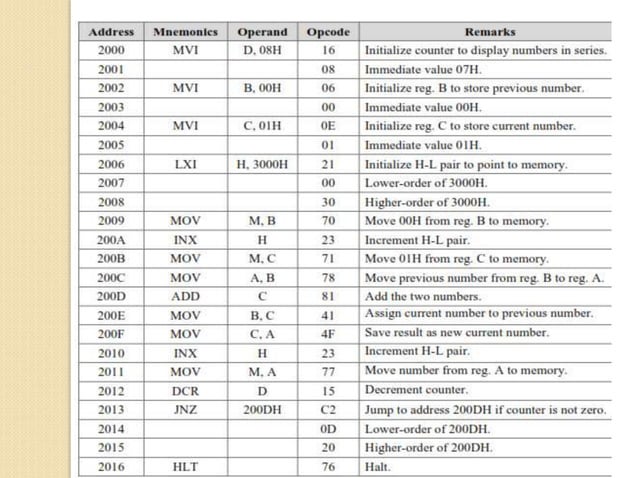 | Address | Mnemonics | Operand | Opcode | Remarks |
|---|---|---|---|---|
| 2000 | MVI | D, 08H | 16 | Initialize counter to display numbers in series. |
| 2001 | | | 08 | Immediate value 07H. |
| 2002 | MVI | B, 00H | 06 | Initialize reg. B to store previous number. |
| 2003 | | | 00 | Immediate value 00H. |
| 2004 | MVI | C, 01H | 0E | Initialize reg. C to store current number. |
| 2005 | | | 01 | Immediate value 01H. |
| 2006 | LXI | H, 3000H | 21 | Initialize H-L pair to point to memory. |
| 2007 | | | 00 | Lower-order of 3000H. |
| 2008 | | | 30 | Higher-order of 3000H. |
| 2009 | MOV | M, B | 70 | Move 00H from reg. B to memory. |
| 200A | INX | H | 23 | Increment H-L pair. |
| 200B | MOV | M, C | 71 | Move 01H from reg. C to memory. |
| 200C | MOV | A, B | 78 | Move previous number from reg. B to reg. A. |
| 200D | ADD | C | 81 | Add the two numbers. |
| 200E | MOV | B, C | 41 | Assign current number to previous number. |
| 200F | MOV | C, A | 4F | Save result as new current number. |
| 2010 | INX | H | 23 | Increment H-L pair. |
| 2011 | MOV | M, A | 77 | Move number from reg. A to memory. |
| 2012 | DCR | D | 15 | Decrement counter. |
| 2013 | JNZ | 200DH | C2 | Jump to address 200DH if counter is not zero. |
| 2014 | | | 0D | Lower-order of 200DH. |
| 2015 | | | 20 | Higher-order of 200DH. |
| 2016 | HLT | | 76 | Halt. |